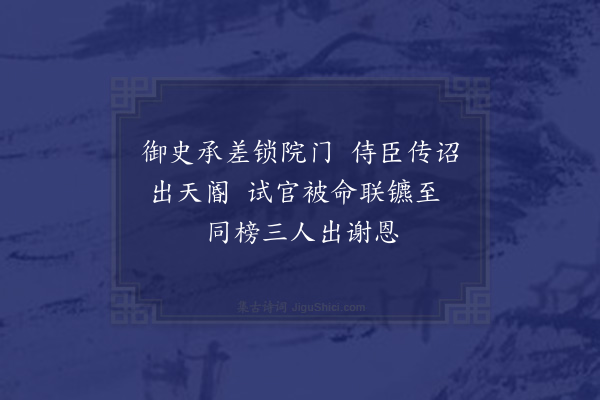 御史承差锁院门 侍臣传诏出天阍 试官被命联镳至 同榜三人出谢恩

集古诗词 JiguShici.com